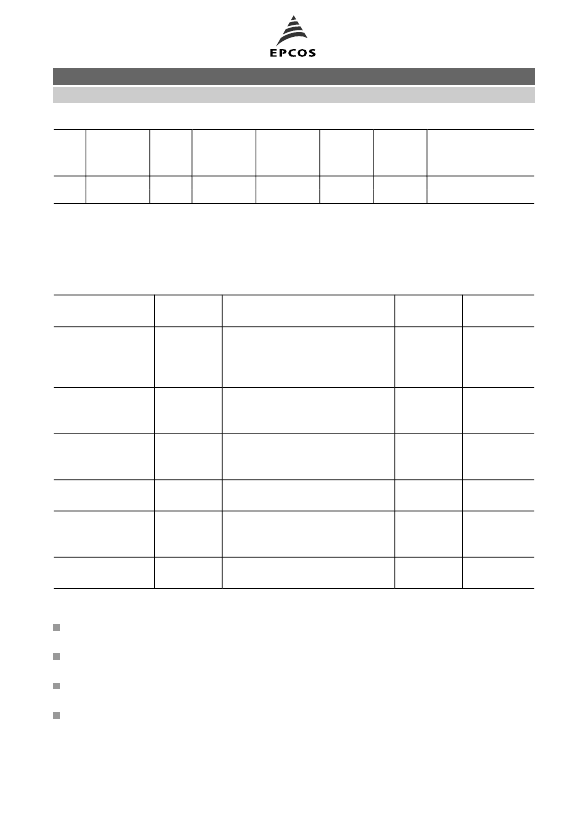 EPCOS